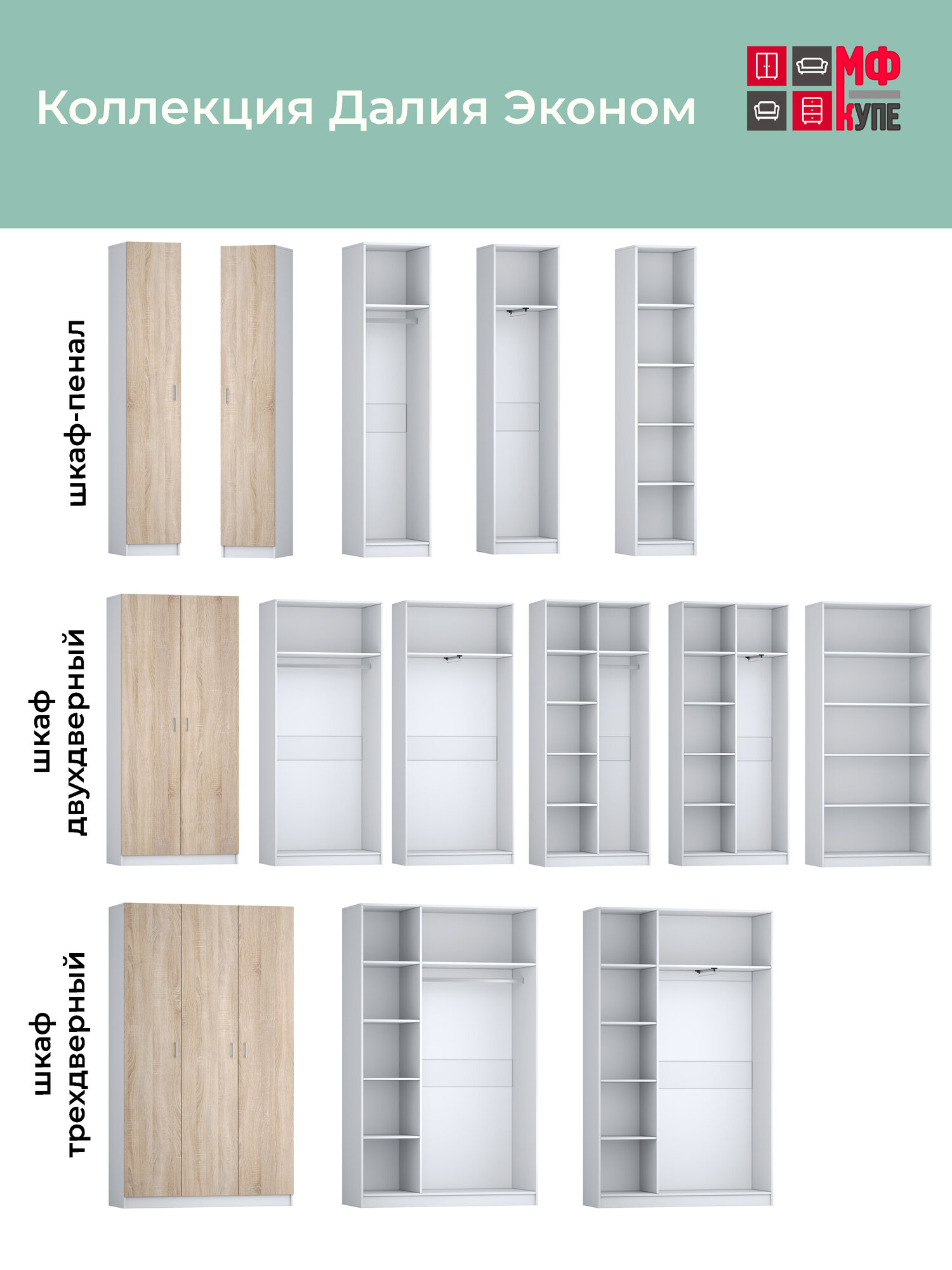 Коллекция Далия Эконом

МФ
КУПЕ

шкаф-пенал

шкаф двухдверный

шкаф трехдверный